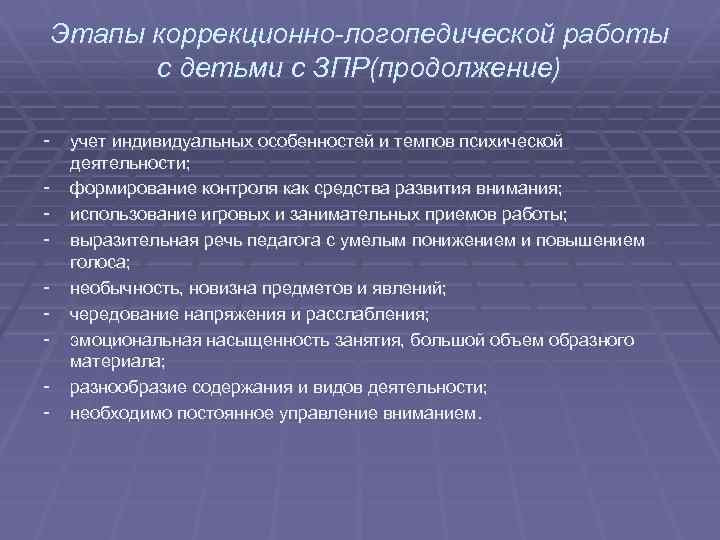 Этапы коррекционно-логопедической работы с детьми с ЗПР(продолжение)

- учет индивидуальных особенностей и темпов психической деятельности;
- формирование контроля как средства развития внимания;
- использование игровых и занимательных приемов работы;
- выразительная речь педагога с умелым понижением и повышением голоса;
- необычность, новизна предметов и явлений;
- чередование напряжения и расслабления;
- эмоциональная насыщенность занятия, большой объем образного материала;
- разнообразие содержания и видов деятельности;
- необходимо постоянное управление вниманием.